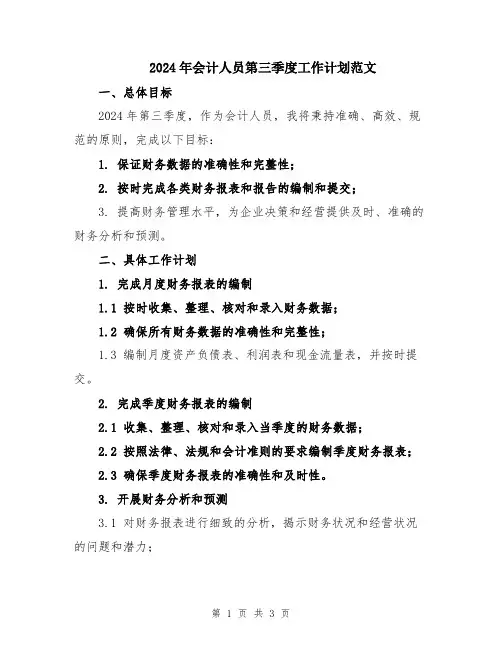 2024年会计人员第三季度工作计划范文

一、总体目标

2024年第三季度，作为会计人员，我将秉持准确、高效、规范的原则，完成以下目标：

1. 保证财务数据的准确性和完整性；

2. 按时完成各类财务报表和报告的编制和提交；

3. 提高财务管理水平，为企业决策和经营提供及时、准确的财务分析和预测。

二、具体工作计划

1. 完成月度财务报表的编制

1.1 按时收集、整理、核对和录入财务数据；

1.2 确保所有财务数据的准确性和完整性；

1.3 编制月度资产负债表、利润表和现金流量表，并按时提交。

2. 完成季度财务报表的编制

2.1 收集、整理、核对和录入当季度的财务数据；

2.2 按照法律、法规和会计准则的要求编制季度财务报表；

2.3 确保季度财务报表的准确性和及时性。

3. 开展财务分析和预测

3.1 对财务报表进行细致的分析，揭示财务状况和经营状况的问题和潜力；

第 1 页 共 3 页